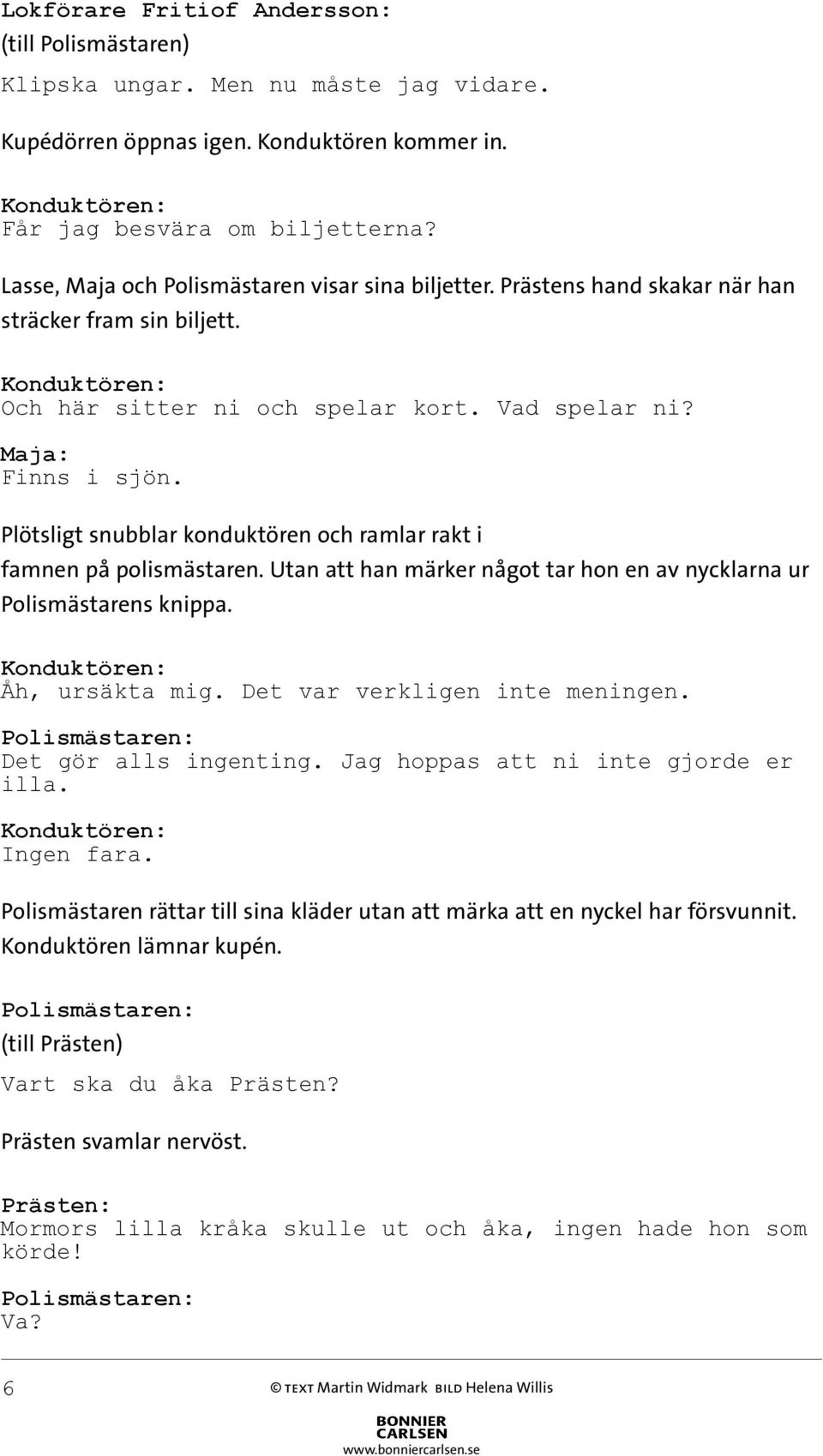 Lokförare Fritiof Andersson:
(till Polismästaren)
Klipska ungar. Men nu måste jag vidare.

Kupédörren öppnas igen. Konduktören kommer in.

Konduktören:
Får jag besvära om biljetterna?

Lasse, Maja och Polismästaren visar sina biljetter. Prästens hand skakar när han sträcker fram sin biljett.

Konduktören:
Och här sitter ni och spelar kort. Vad spelar ni?

Maja:
Finns i sjön.

Plötsligt snubblar konduktören och ramlar rakt i famnen på polismästaren. Utan att han märker något tar hon en av nycklarna ur Polismästarens knippa.

Konduktören:
Åh, ursäkta mig. Det var verkligen inte meningen.

Polismästaren:
Det gör alls ingenting. Jag hoppas att ni inte gjorde er illa.

Konduktören:
Ingen fara.

Polismästaren rättar till sina kläder utan att märka att en nyckel har försvunnit. Konduktören lämnar kupén.

Polismästaren:
(till Prästen)
Vart ska du åka Prästen?

Prästen svamlar nervöst.

Prästen:
Mormors lilla kråka skulle ut och åka, ingen hade hon som körde!

Polismästaren:
Va?

6 © TEXT Martin Widmark BILD Helena Willis

BONNIER CARLSEN
www.bonniercarlsen.se